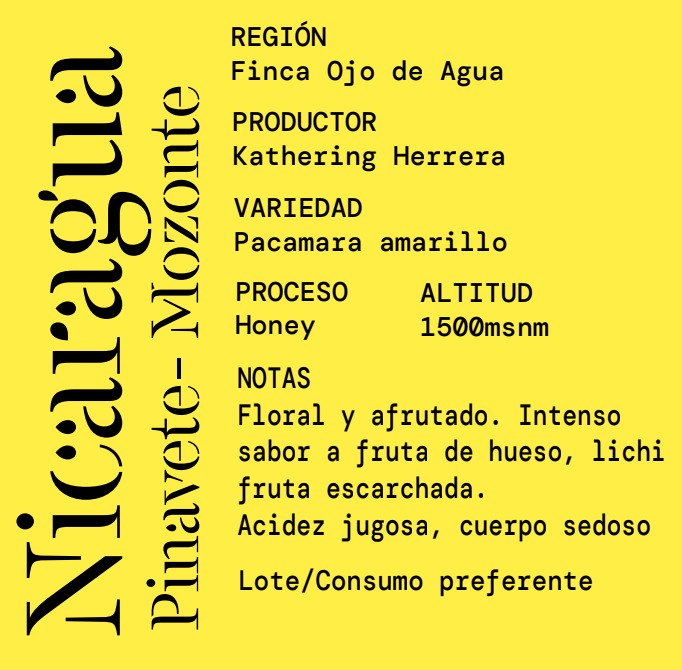 Nicaragua
Pinavete- Mozonte

REGIÓN
Finca Ojo de Agua

PRODUCTOR
Kathering Herrera

VARIEDAD
Pacamara amarillo

PROCESO
Honey

ALTITUD
1500msnm

NOTAS
Floral y afrutado. Intenso sabor a fruta de hueso, lichi fruta escarchada.
Acidez jugosa, cuerpo sedoso

Lote/Consumo preferente